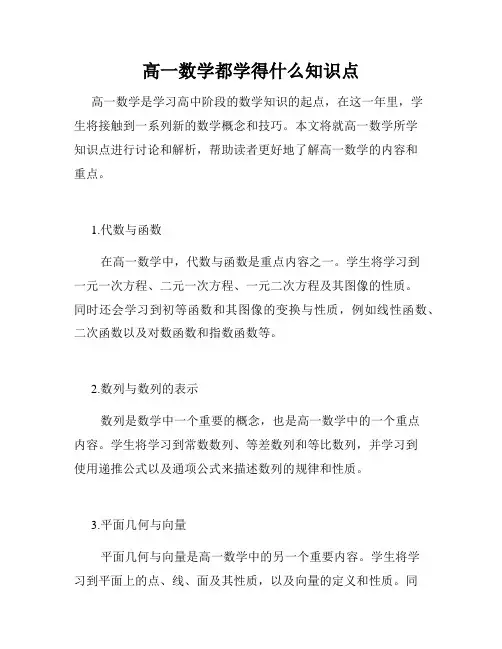 高一数学都学得什么知识点

高一数学是学习高中阶段的数学知识的起点，在这一年里，学生将接触到一系列新的数学概念和技巧。本文将就高一数学所学知识点进行讨论和解析，帮助读者更好地了解高一数学的内容和重点。

1.代数与函数

在高一数学中，代数与函数是重点内容之一。学生将学习到一元一次方程、二元一次方程、一元二次方程及其图像的性质。同时还会学习到初等函数和其图像的变换与性质，例如线性函数、二次函数以及对数函数和指数函数等。

2.数列与数列的表示

数列是数学中一个重要的概念，也是高一数学中的一个重点内容。学生将学习到常数数列、等差数列和等比数列，并学习到使用递推公式以及通项公式来描述数列的规律和性质。

3.平面几何与向量

平面几何与向量是高一数学中的另一个重要内容。学生将学习到平面上的点、线、面及其性质，以及向量的定义和性质。同